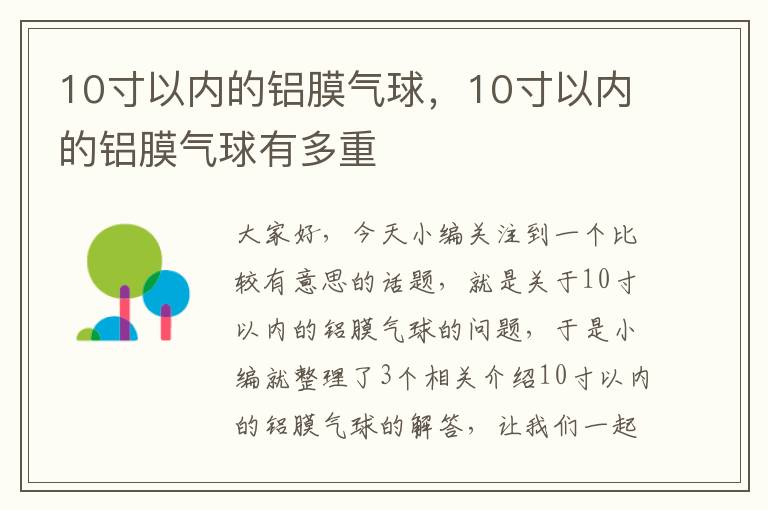 10寸以内的铝膜气球，10寸以内的铝膜气球有多重

大家好，今天小编关注到一个比较有意思的话题，就是关于10寸以内的铝膜气球的问题，于是小编就整理了3个相关介绍10寸以内的铝膜气球的解答，让我们一起